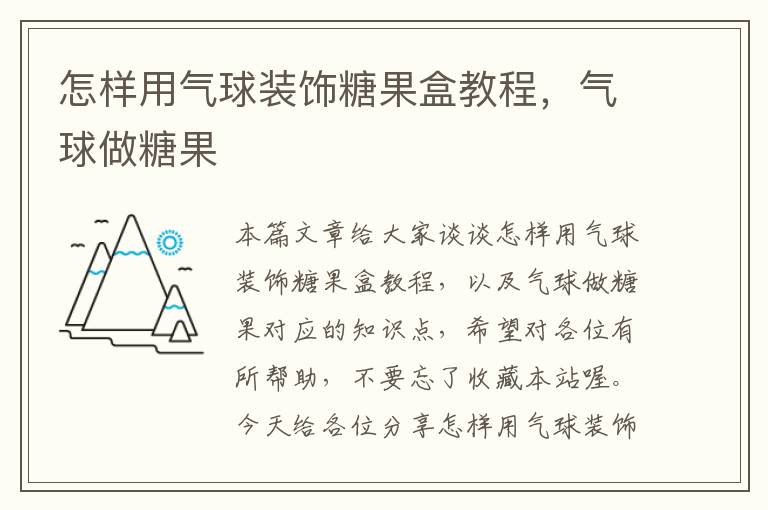 怎样用气球装饰糖果盒教程，气球做糖果

本篇文章给大家谈谈怎样用气球装饰糖果盒教程，以及气球做糖果对应的知识点，希望对各位有所帮助，不要忘了收藏本站喔。今天给各位分享怎样用气球装饰